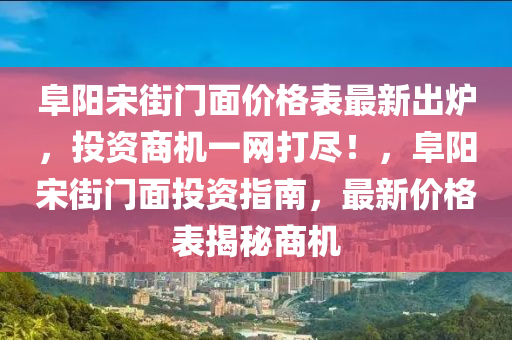 阜阳宋街门面价格表最新出炉，投资商机一网打尽！，阜阳宋街门面投资指南，最新价格表揭秘商机